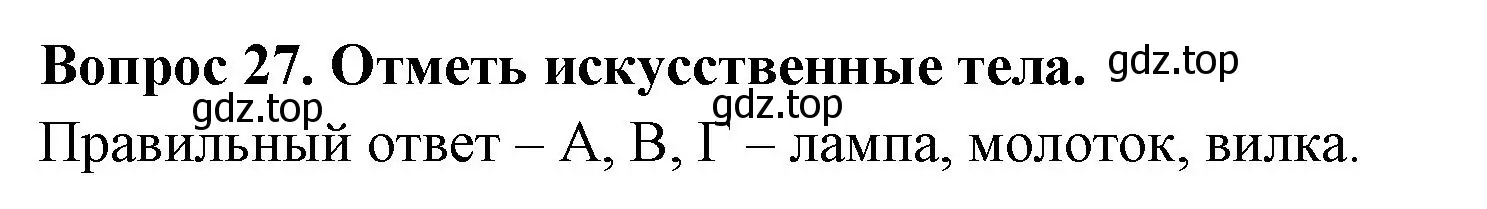 Вопрос 27. Отметь искусственные тела. gdz.top

gdz.top gdz.top

Правильный ответ – А, В, Г – лампа, молоток, вилка.